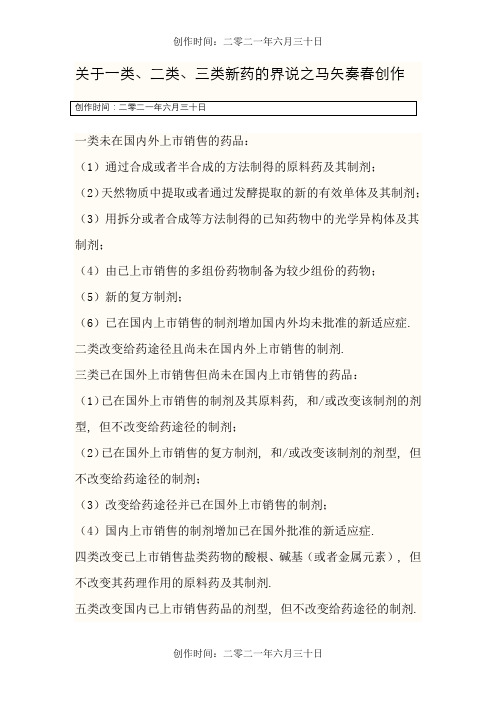 创作时间：二零二一年六月三十日

关于一类、二类、三类新药的界说之马矢奏春创作

创作时间：二零二一年六月三十日

一类未在国内外上市销售的药品：

（1）通过合成或者半合成的方法制得的原料药及其制剂；

（2）天然物质中提取或者通过发酵提取的新的有效单体及其制剂；

（3）用拆分或者合成等方法制得的已知药物中的光学异构体及其制剂；

（4）由已上市销售的多组份药物制备为较少组份的药物；

（5）新的复方制剂；

（6）已在国内上市销售的制剂增加国内外均未批准的新适应症.

二类改变给药途径且尚未在国内外上市销售的制剂.

三类已在国外上市销售但尚未在国内上市销售的药品：

（1）已在国外上市销售的制剂及其原料药，和/或改变该制剂的剂型，但不改变给药途径的制剂；

（2）已在国外上市销售的复方制剂，和/或改变该制剂的剂型，但不改变给药途径的制剂；

（3）改变给药途径并已在国外上市销售的制剂；

（4）国内上市销售的制剂增加已在国外批准的新适应症.

四类改变已上市销售盐类药物的酸根、碱基（或者金属元素），但不改变其药理作用的原料药及其制剂.

五类改变国内已上市销售药品的剂型，但不改变给药途径的制剂.

创作时间：二零二一年六月三十日